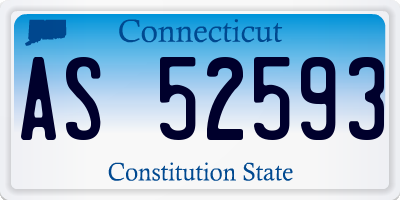 Connecticut

AS 52593

Constitution State